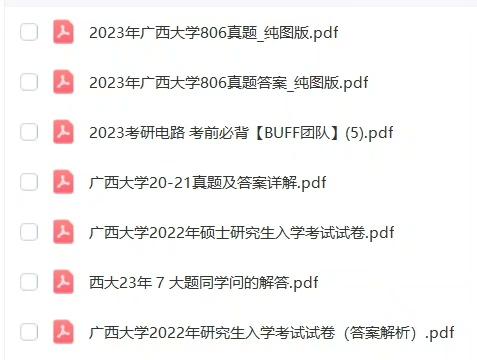 2023年广西大学806真题_纯图版.pdf

2023年广西大学806真题答案_纯图版.pdf

2023考研电路 考前必背【BUFF团队】(5).pdf

广西大学20-21真题及答案详解.pdf

广西大学2022年硕士研究生入学考试试卷.pdf

西大23年 7 大题同学问的解答.pdf

广西大学2022年研究生入学考试试卷（答案解析）.pdf